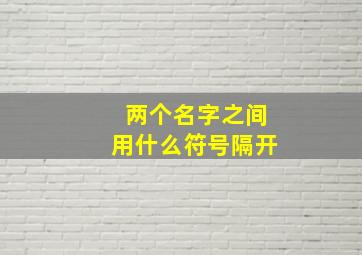 两个名字之间
用什么符号隔开